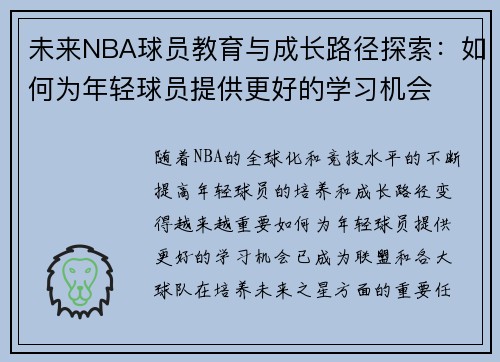 未来NBA球员教育与成长路径探索：如何为年轻球员提供更好的学习机会

随着NBA的全球化和竞技水平的不断提高年轻球员的培养和成长路径变得越来越重要如何为年轻球员提供更好的学习机会已成为联盟和各大球队在培养未来之星方面的重要任